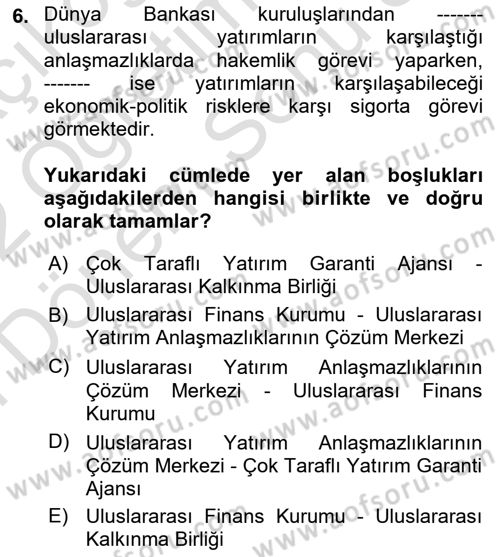 6. Dünya Bankası kuruluşlarından ------- uluslararası yatırımların karşılaştığı anlaşmazlıklarda hakemlik görevi yaparken, ------- ise yatırımların karşılaşabileceği ekonomik-politik risklere karşı sigorta görevi görmektedir.

Yukarıdaki cümlede yer alan boşlukları aşağıdakilerden hangisi birlikte ve doğru olarak tamamlar?

A) Çok Taraflı Yatırım Garanti Ajansı - Uluslararası Kalkınma Birliği

B) Uluslararası Finans Kurumu - Uluslararası Yatırım Anlaşmazlıklarının Çözüm Merkezi

C) Uluslararası Yatırım Anlaşmazlıklarının Çözüm Merkezi - Uluslararası Finans Kurumu

D) Uluslararası Yatırım Anlaşmazlıklarının Çözüm Merkezi - Çok Taraflı Yatırım Garanti Ajansı

E) Uluslararası Finans Kurumu - Uluslararası Kalkınma Birliği

www.aofsoru.com